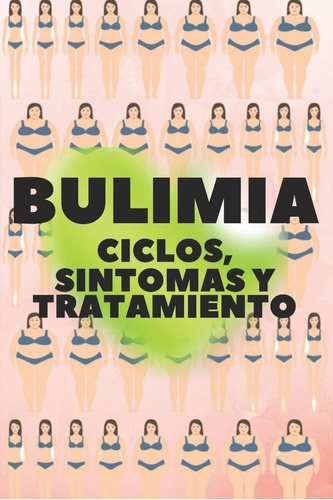 BULIMIA

CICLOS, SINTOMAS Y TRATAMIENTO